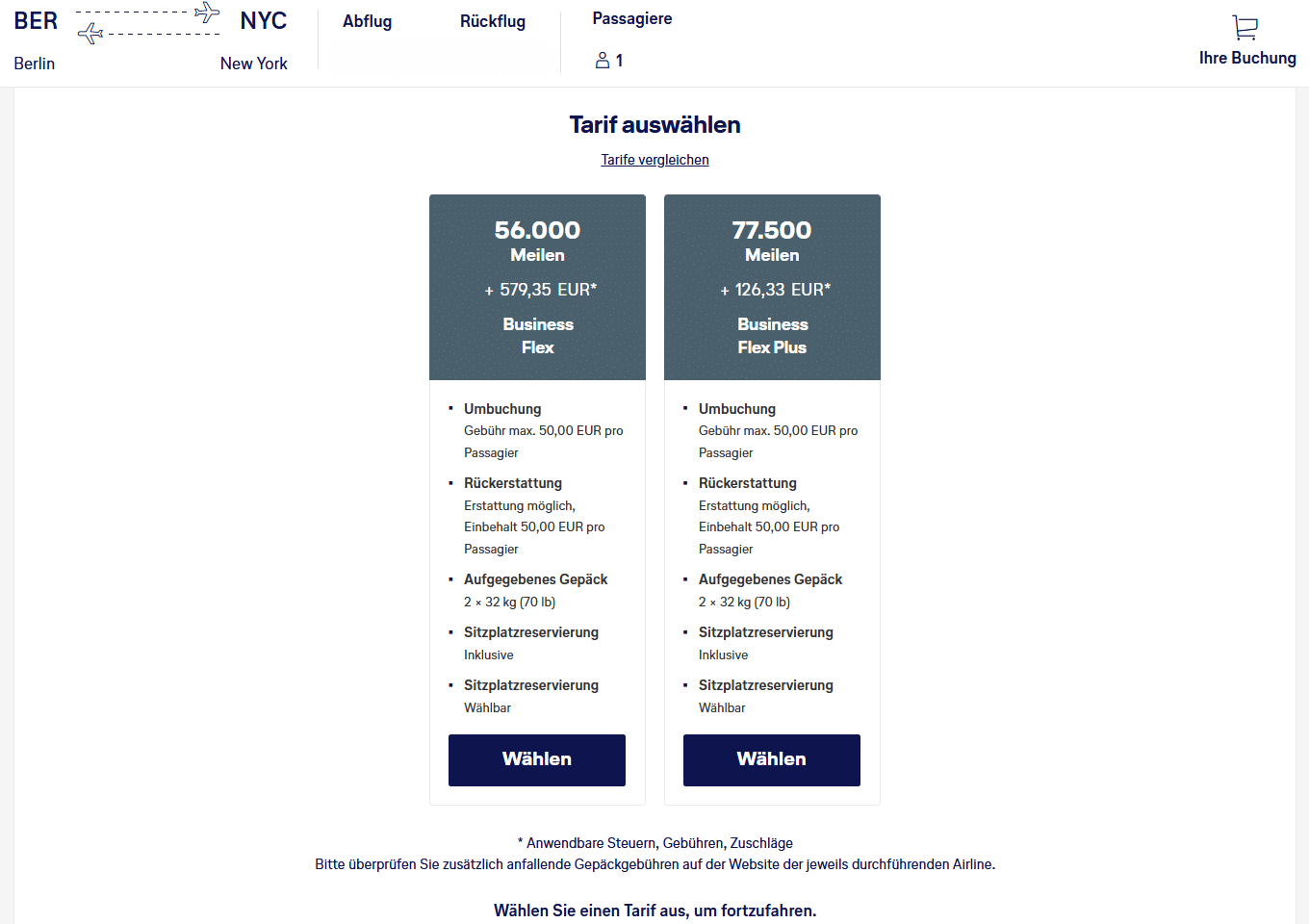 BER NYC
Berlin New York

Abflug

Rückflug

Passagiere
1

Ihre Buchung

Tarif auswählen

Tarife vergleichen

56.000
Meilen
+ 579,35 EUR*
Business
Flex

- Umbuchung
Gebühr max. 50,00 EUR pro Passagier
- Rückerstattung
Erstattung möglich, Einbehalt 50,00 EUR pro Passagier
- Aufgegebenes Gepäck
2 × 32 kg (70 lb)
- Sitzplatzreservierung
Inklusive
- Sitzplatzreservierung
Wählbar

Wählen

77.500
Meilen
+ 126,33 EUR*
Business
Flex Plus

- Umbuchung
Gebühr max. 50,00 EUR pro Passagier
- Rückerstattung
Erstattung möglich, Einbehalt 50,00 EUR pro Passagier
- Aufgegebenes Gepäck
2 × 32 kg (70 lb)
- Sitzplatzreservierung
Inklusive
- Sitzplatzreservierung
Wählbar

Wählen

* Anwendbare Steuern, Gebühren, Zuschläge
Bitte überprüfen Sie zusätzlich anfallende Gepäckgebühren auf der Website der jeweils durchführenden Airline.

Wählen Sie einen Tarif aus, um fortzufahren.